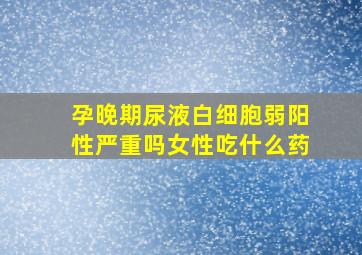 孕晚期尿液白细胞弱阳性严重吗女性吃什么药